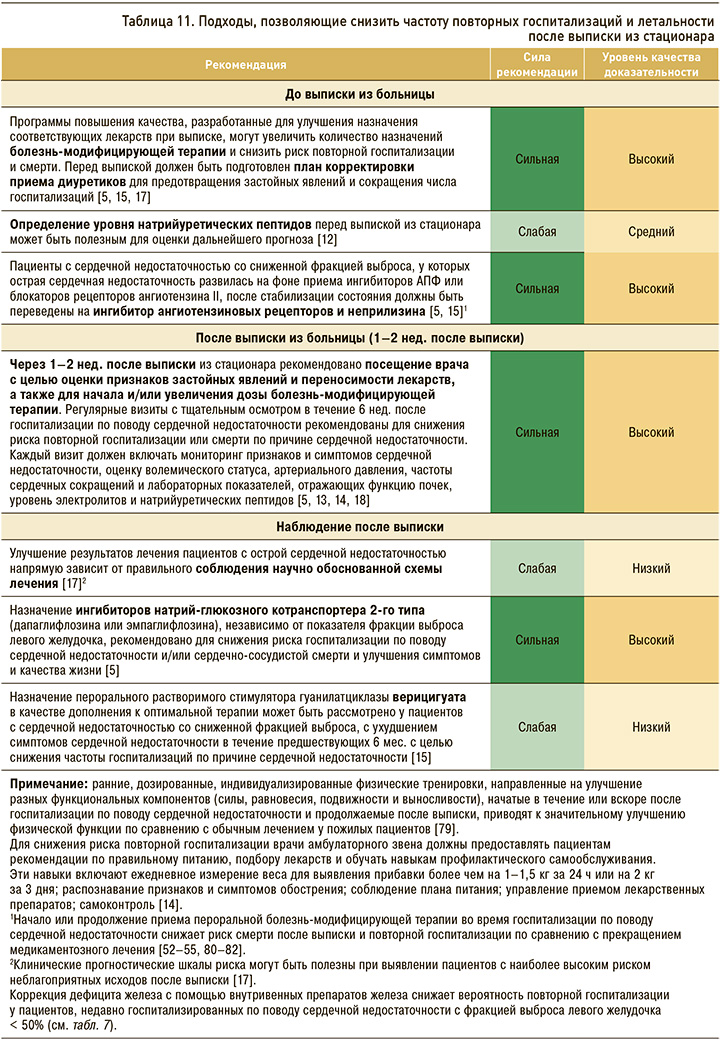 Таблица 11. Подходы, позволяющие снизить частоту повторных госпитализаций и летальности после выписки из стационара

| Рекомендация | Сила рекомендации | Уровень качества доказательности |
|---|---|---|
| До выписки из больницы | | |
| Программы повышения качества, разработанные для улучшения назначения соответствующих лекарств при выписке, могут увеличить количество назначений болезнь-модифицирующей терапии и снизить риск повторной госпитализации и смерти. Перед выпиской должен быть подготовлен план корректировки приема диуретиков для предотвращения застойных явлений и сокращения числа госпитализаций [5, 15, 17] | Сильная | Высокий |
| Определение уровня натрийуретических пептидов перед выпиской из стационара может быть полезным для оценки дальнейшего прогноза [12] | Слабая | Средний |
| Пациенты с сердечной недостаточностью со сниженной фракцией выброса, у которых острая сердечная недостаточность развилась на фоне приема ингибиторов АПФ или блокаторов рецепторов ангиотензина II, после стабилизации состояния должны быть переведены на ингибитор ангиотензиновых рецепторов и неприлизина [5, 15]$^{1}$ | Сильная | Высокий |
| После выписки из больницы (1–2 нед. после выписки) | | |
| Через 1–2 нед. после выписки из стационара рекомендовано посещение врача с целью оценки признаков застойных явлений и переносимости лекарств, а также для начала и/или увеличения дозы болезнь-модифицирующей терапии. Регулярные визиты с тщательным осмотром в течение 6 нед. после госпитализации по поводу сердечной недостаточности рекомендованы для снижения риска повторной госпитализации или смерти по причине сердечной недостаточности. Каждый визит должен включать мониторинг признаков и симптомов сердечной недостаточности, оценку волемического статуса, артериального давления, частоты сердечных сокращений и лабораторных показателей, отражающих функцию почек, уровень электролитов и натрийуретических пептидов [5, 13, 14, 18] | Сильная | Высокий |
| Наблюдение после выписки | | |
| Улучшение результатов лечения пациентов с острой сердечной недостаточностью напрямую зависит от правильного соблюдения научно обоснованной схемы лечения [17]$^{2}$ | Слабая | Низкий |
| Назначение ингибиторов натрий-глюкозного котранспортера 2-го типа (дапаглифлозина или эмпаглифлозина), независимо от показателя фракции выброса левого желудочка, рекомендовано для снижения риска госпитализации по поводу сердечной недостаточности и/или сердечно-сосудистой смерти и улучшения симптомов и качества жизни [5] | Сильная | Высокий |
| Назначение перорального растворимого стимулятора гуанилатциклазы верицигуата в качестве дополнения к оптимальной терапии может быть рассмотрено у пациентов с сердечной недостаточностью со сниженной фракцией выброса, с ухудшением симптомов сердечной недостаточности в течение предшествующих 6 мес. с целью снижения частоты госпитализаций по причине сердечной недостаточности [15] | Слабая | Низкий |

Примечание: ранние, дозированные, индивидуализированные физические тренировки, направленные на улучшение разных функциональных компонентов (силы, равновесия, подвижности и выносливости), начатые в течение или вскоре после госпитализации по поводу сердечной недостаточности и продолжаемые после выписки, приводят к значительному улучшению физической функции по сравнению с обычным лечением у пожилых пациентов [79].
Для снижения риска повторной госпитализации врачи амбулаторного звена должны предоставлять пациентам рекомендации по правильному питанию, подбору лекарств и обучать навыкам профилактического самообслуживания.
Эти навыки включают ежедневное измерение веса для выявления прибавки более чем на 1–1,5 кг за 24 ч или на 2 кг за 3 дня; распознавание признаков и симптомов обострения; соблюдение плана питания; управление приемом лекарственных препаратов; самоконтроль [14].
$^{1}$Начало или продолжение приема пероральной болезнь-модифицирующей терапии во время госпитализации по поводу сердечной недостаточности снижает риск смерти после выписки и повторной госпитализации по сравнению с прекращением медикаментозного лечения [52–55, 80–82].
$^{2}$Клинические прогностические шкалы риска могут быть полезны при выявлении пациентов с наиболее высоким риском неблагоприятных исходов после выписки [17].
Коррекция дефицита железа с помощью внутривенных препаратов железа снижает вероятность повторной госпитализации у пациентов, недавно госпитализированных по поводу сердечной недостаточности с фракцией выброса левого желудочка < 50% (см. табл. 7).